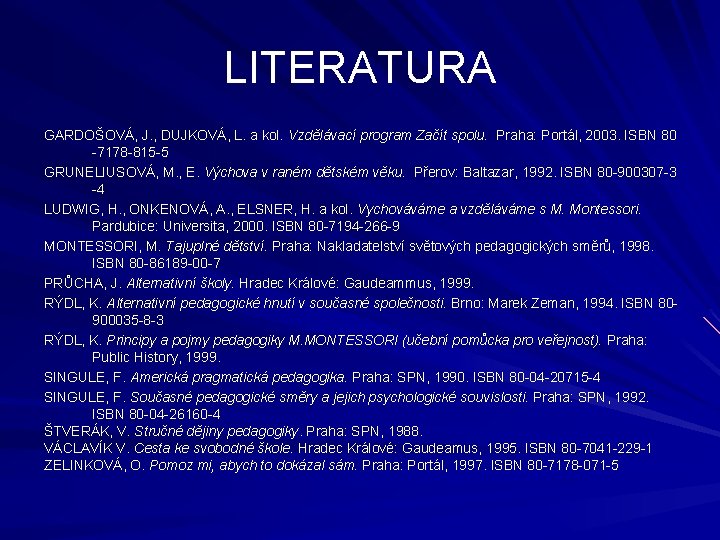 LITERATURA

GARDOŠOVÁ, J., DUJKOVÁ, L. a kol. Vzdělávací program Začít spolu. Praha: Portál, 2003. ISBN 80 -7178-815-5

GRUNELIUSOVÁ, M., E. Výchova v raném dětském věku. Přerov: Baltazar, 1992. ISBN 80-900307-3 -4

LUDWIG, H., ONKENOVÁ, A., ELSNER, H. a kol. Vychováváme a vzděláváme s M. Montessori. Pardubice: Universita, 2000. ISBN 80-7194-266-9

MONTESSORI, M. Tajuplné dětství. Praha: Nakladatelství světových pedagogických směrů, 1998. ISBN 80-86189-00-7

PRŮCHA, J. Alternativní školy. Hradec Králové: Gaudeammus, 1999.

RÝDL, K. Alternativní pedagogické hnutí v současné společnosti. Brno: Marek Zeman, 1994. ISBN 80-900035-8-3

RÝDL, K. Principy a pojmy pedagogiky M.MONTESSORI (učební pomůcka pro veřejnost). Praha: Public History, 1999.

SINGULE, F. Americká pragmatická pedagogika. Praha: SPN, 1990. ISBN 80-04-20715-4

SINGULE, F. Současné pedagogické směry a jejich psychologické souvislosti. Praha: SPN, 1992. ISBN 80-04-26160-4

ŠTVERÁK, V. Stručné dějiny pedagogiky. Praha: SPN, 1988.

VÁCLAVÍK V. Cesta ke svobodné škole. Hradec Králové: Gaudeamus, 1995. ISBN 80-7041-229-1

ZELINKOVÁ, O. Pomoz mi, abych to dokázal sám. Praha: Portál, 1997. ISBN 80-7178-071-5